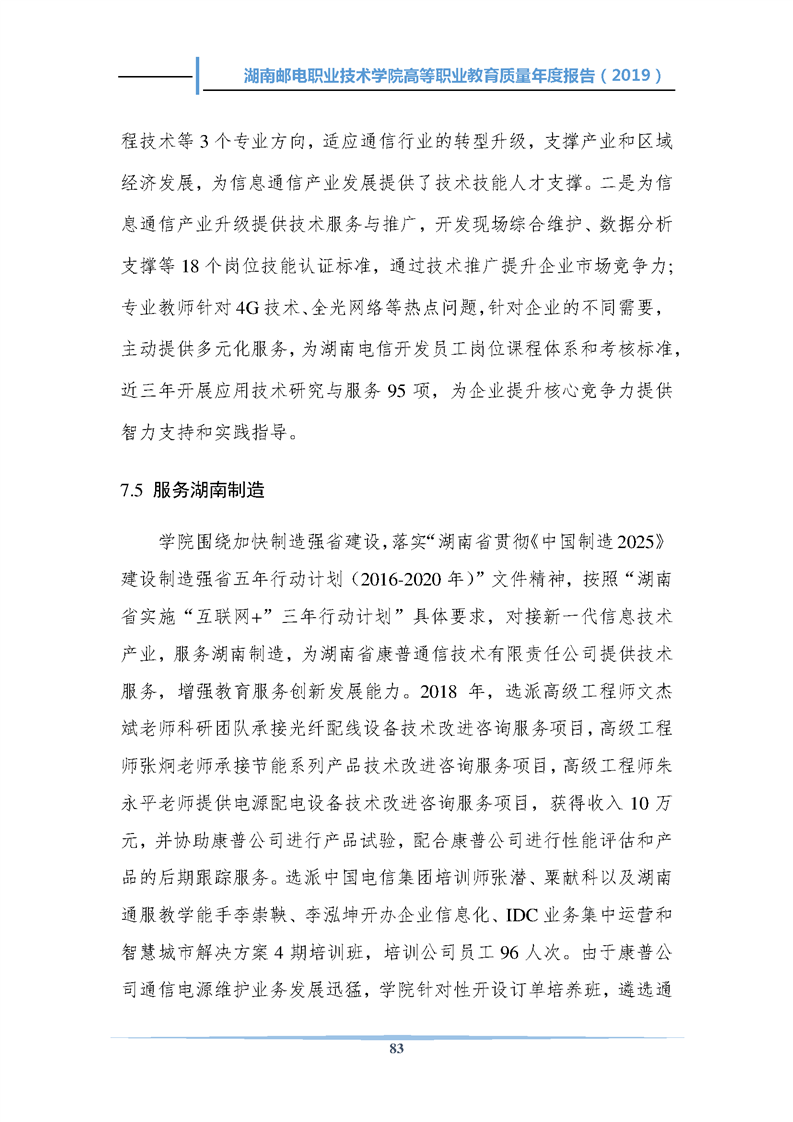 湖南邮电职业技术学院高等职业教育质量年度报告（2019）

程技术等 3 个专业方向，适应通信行业的转型升级，支撑产业和区域经济发展，为信息通信产业发展提供了技术技能人才支撑。二是为信息通信产业升级提供技术服务与推广，开发现场综合维护、数据分析支撑等 18 个岗位技能认证标准，通过技术推广提升企业市场竞争力；专业教师针对 4G 技术、全光网络等热点问题，针对企业的不同需要，主动提供多元化服务，为湖南电信开发员工岗位课程体系和考核标准，近三年开展应用技术研究与服务 95 项，为企业提升核心竞争力提供智力支持和实践指导。

7.5 服务湖南制造

学院围绕加快制造强省建设，落实“湖南省贯彻《中国制造 2025》建设制造强省五年行动计划（2016-2020 年）”文件精神，按照“湖南省实施“互联网+”三年行动计划”具体要求，对接新一代信息技术产业，服务湖南制造，为湖南省康普通信技术有限责任公司提供技术服务，增强教育服务创新发展能力。2018 年，选派高级工程师文杰斌老师科研团队承接光纤配线设备技术改进咨询服务项目，高级工程师张炯老师承接节能系列产品技术改进咨询服务项目，高级工程师朱永平老师提供电源配电设备技术改进咨询服务项目，获得收入 10 万元，并协助康普公司进行产品试验，配合康普公司进行性能评估和产品的后期跟踪服务。选派中国电信集团培训师张潜、粟献科以及湖南通服教学能手李崇鞅、李泓坤开办企业信息化、IDC 业务集中运营和智慧城市解决方案 4 期培训班，培训公司员工 96 人次。由于康普公司通信电源维护业务发展迅猛，学院针对性开设订单培养班，遴选通

83